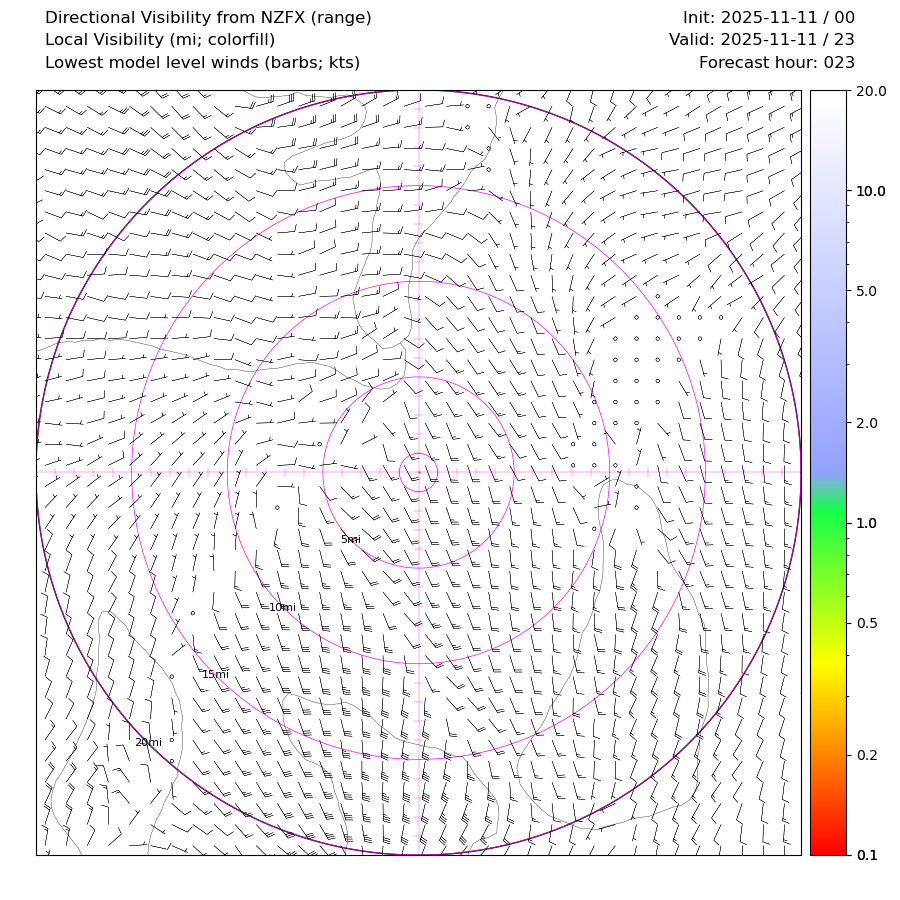 Directional Visibility from NZFX (range)
Local Visibility (mi; colorfill)
Lowest model level winds (barbs; kts)

Init: 2025-11-11 / 00
Valid: 2025-11-11 / 23
Forecast hour: 023

5mi
10mi
15mi
20mi

20.0
10.0
5.0
2.0
1.0
0.5
0.2
0.1